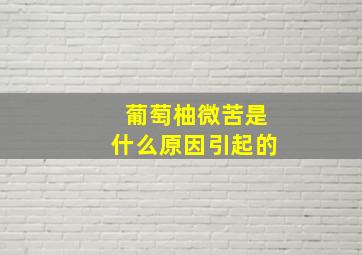 葡萄柚微苦是
什么原因引起的